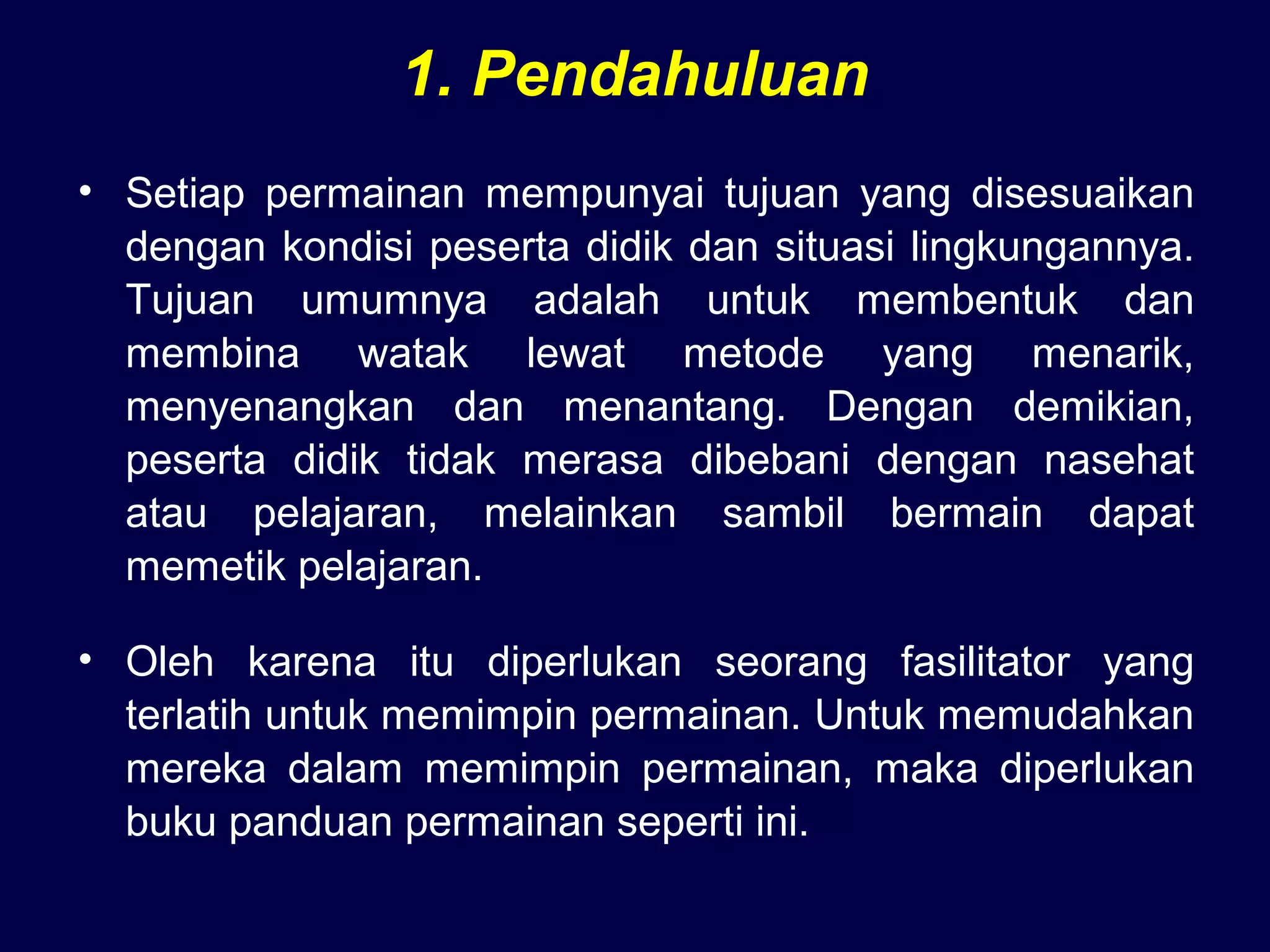 1. Pendahuluan

• Setiap permainan mempunyai tujuan yang disesuaikan dengan kondisi peserta didik dan situasi lingkungannya. Tujuan umumnya adalah untuk membentuk dan membina watak lewat metode yang menarik, menyenangkan dan menantang. Dengan demikian, peserta didik tidak merasa dibebani dengan nasehat atau pelajaran, melainkan sambil bermain dapat memetik pelajaran.

• Oleh karena itu diperlukan seorang fasilitator yang terlatih untuk memimpin permainan. Untuk memudahkan mereka dalam memimpin permainan, maka diperlukan buku panduan permainan seperti ini.